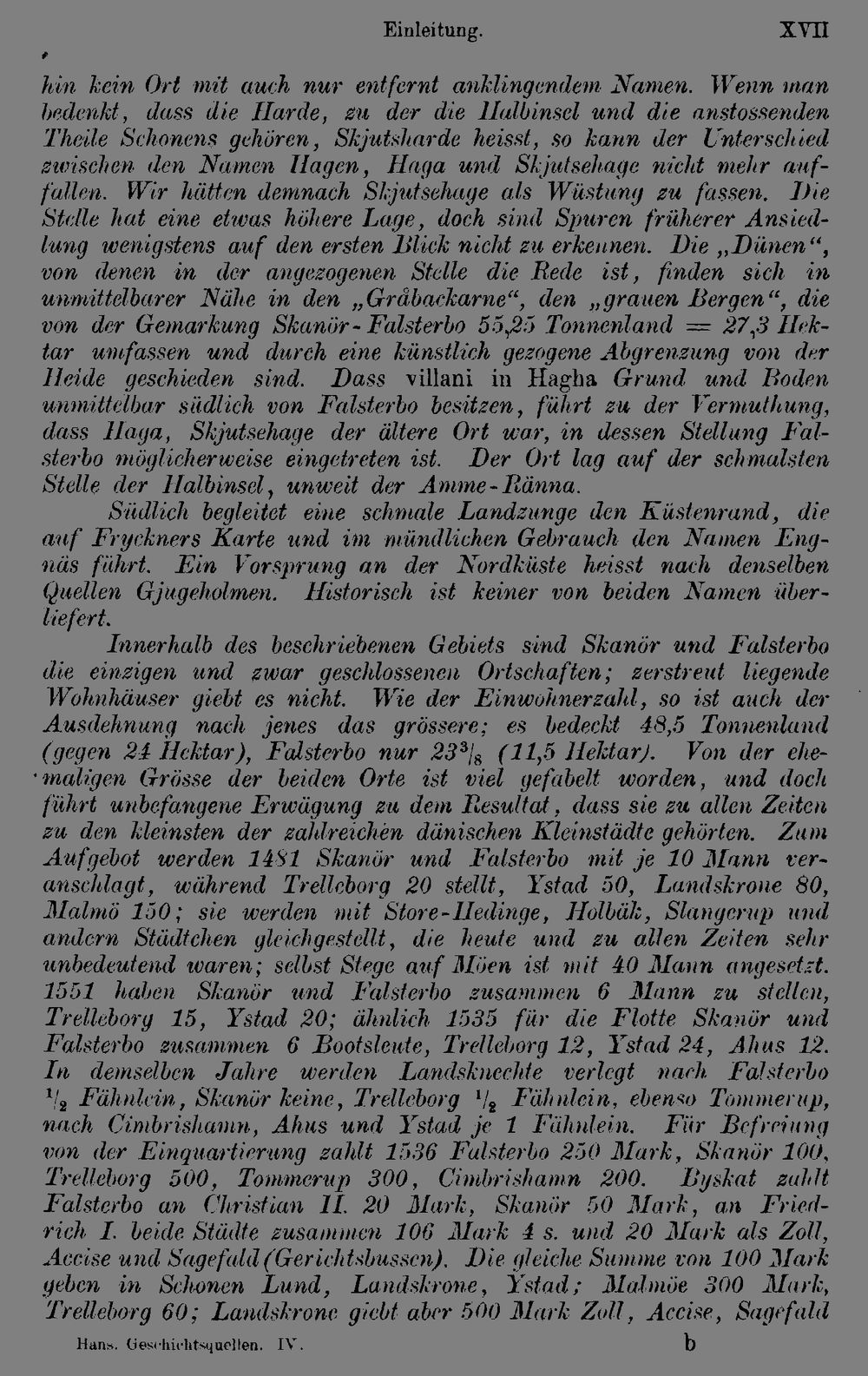 Einleitung. XVII

hin kein Ort mit auch nur entfernt anklingendem Namen. Wenn man bedenkt, dass die Harde, zu der die Halbinsel und die anstossenden Theile Schonens gehören, Skjutsharde heisst, so kann der Unterschied zwischen den Namen Hagen, Haga und Skjutsehage nicht mehr auffallen. Wir hätten demnach Skjutsehage als Wüstung zu fassen. Die Stelle hat eine etwas höhere Lage, doch sind Spuren früherer Ansiedlung wenigstens auf den ersten Blick nicht zu erkennen. Die „Dünen“, von denen in der angezogenen Stelle die Rede ist, finden sich in unmittelbarer Nähe in den „Gråbackarne“, den „grauen Bergen“, die von der Gemarkung Skanör-Falsterbo 55,25 Tonnenland = 27,3 Hektar umfassen und durch eine künstlich gezogene Abgrenzung von der Heide geschieden sind. Dass villani in Hagha Grund und Boden unmittelbar südlich von Falsterbo besitzen, führt zu der Vermuthung, dass Haga, Skjutsehage der ältere Ort war, in dessen Stellung Falsterbo möglicherweise eingetreten ist. Der Ort lag auf der schmalsten Stelle der Halbinsel, unweit der Amme-Ränna.

Südlich begleitet eine schmale Landzunge den Küstenrand, die auf Fryckners Karte und im mündlichen Gebrauch den Namen Engnäs führt. Ein Vorsprung an der Nordküste heisst nach denselben Quellen Gjugeholmen. Historisch ist keiner von beiden Namen überliefert.

Innerhalb des beschriebenen Gebiets sind Skanör und Falsterbo die einzigen und zwar geschlossenen Ortschaften; zerstreut liegende Wohnhäuser giebt es nicht. Wie der Einwohnerzahl, so ist auch der Ausdehnung nach jenes das grössere; es bedeckt 48,5 Tonnenland (gegen 24 Hektar), Falsterbo nur $23\frac{3}{8}$ (11,5 Hektar). Von der ehemaligen Grösse der beiden Orte ist viel gefabelt worden, und doch führt unbefangene Erwägung zu dem Resultat, dass sie zu allen Zeiten zu den kleinsten der zahlreichen dänischen Kleinstädte gehörten. Zum Aufgebot werden 1481 Skanör und Falsterbo mit je 10 Mann veranschlagt, während Trelleborg 20 stellt, Ystad 50, Landskrone 80, Malmö 150; sie werden mit Store-Hedinge, Holbäk, Slangerup und andern Städtchen gleichgestellt, die heute und zu allen Zeiten sehr unbedeutend waren; selbst Stege auf Möen ist mit 40 Mann angesetzt. 1551 haben Skanör und Falsterbo zusammen 6 Mann zu stellen, Trelleborg 15, Ystad 20; ähnlich 1535 für die Flotte Skanör und Falsterbo zusammen 6 Bootsleute, Trelleborg 12, Ystad 24, Ahus 12. In demselben Jahre werden Landsknechte verlegt nach Falsterbo $\frac{1}{2}$ Fähnlein, Skanör keine, Trelleborg $\frac{1}{2}$ Fähnlein, ebenso Tommerup, nach Cimbrishamn, Ahus und Ystad je 1 Fähnlein. Für Befreiung von der Einquartierung zahlt 1536 Falsterbo 250 Mark, Skanör 100, Trelleborg 500, Tommerup 300, Cimbrishamn 200. Byskat zahlt Falsterbo an Christian II. 20 Mark, Skanör 50 Mark, an Friedrich I. beide Städte zusammen 106 Mark 4 s. und 20 Mark als Zoll, Accise und Sagefald (Gerichtsbussen). Die gleiche Summe von 100 Mark geben in Schonen Lund, Landskrone, Ystad; Malmöe 300 Mark, Trelleborg 60; Landskrone giebt aber 500 Mark Zoll, Accise, Sagefald

Hans. Geschichtsquellen. IV. b